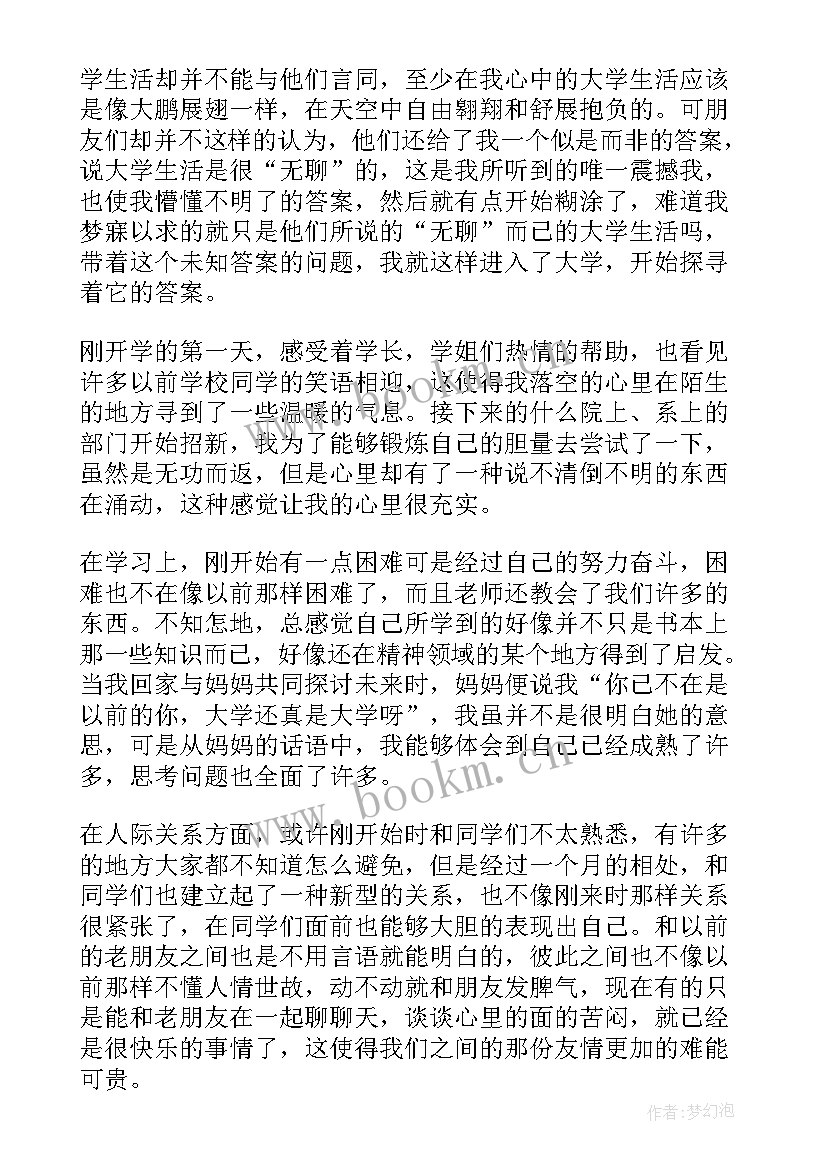 学生活却并不能与他们言同，至少在我心中的大学生活应该是像大鹏展翅一样，在天空中自由翱翔和舒展抱负的。可朋友们却并不这样的认为，他们还给了我一个似是而非的答案，说大学生活是很“无聊”的，这是我所听到的唯一震撼我，也使我懵懂不明了的答案，然后就有点开始糊涂了，难道我梦寐以求的就只是他们所说的“无聊”而已的大学生活吗，带着这个未知答案的问题，我就这样进入了大学，开始探寻着它的答案。

刚开学的第一天，感受着学长，学姐们热情的帮助，也看见许多以前学校同学的笑语相迎，这使得我落空的心里在陌生的地方寻到了一些温暖的气息。接下来的什么院上、系上的部门开始招新，我为了能够锻炼自己的胆量去尝试了一下，虽然是无功而返，但是心里却有了一种说不清倒不明的东西在涌动，这种感觉让我的心里很充实。

在学习上，刚开始有一点困难可是经过自己的努力奋斗，困难也不在像以前那样困难了，而且老师还教会了我们许多的东西。不知怎地，总感觉自己所学到的好像并不只是书本上那一些知识而已，好像还在精神领域的某个地方得到了启发。当我回家与妈妈共同探讨未来时，妈妈便说我“你已不在是以前的你，大学还真是大学呀”，我虽并不是很明白她的意思，可是从妈妈的话语中，我能够体会到自己已经成熟了许多，思考问题也全面了许多。

在人际关系方面，或许刚开始时和同学们不太熟悉，有许多的地方大家都不知道怎么避免，但是经过一个月的相处，和同学们也建立起了一种新型的关系，也不像刚来时那样关系很紧张了，在同学们面前也能够大胆的表现出自己。和以前的老朋友之间也是不用言语就能明白的，彼此之间也不像以前那样不懂人情世故，动不动就和朋友发脾气，现在有的只是能和老朋友在一起聊聊天，谈谈心里的面的苦闷，就已经是很快乐的事情了，这使得我们之间的那份友情更加的难能可贵。

www.bookm.cn

作者:梦幻泡